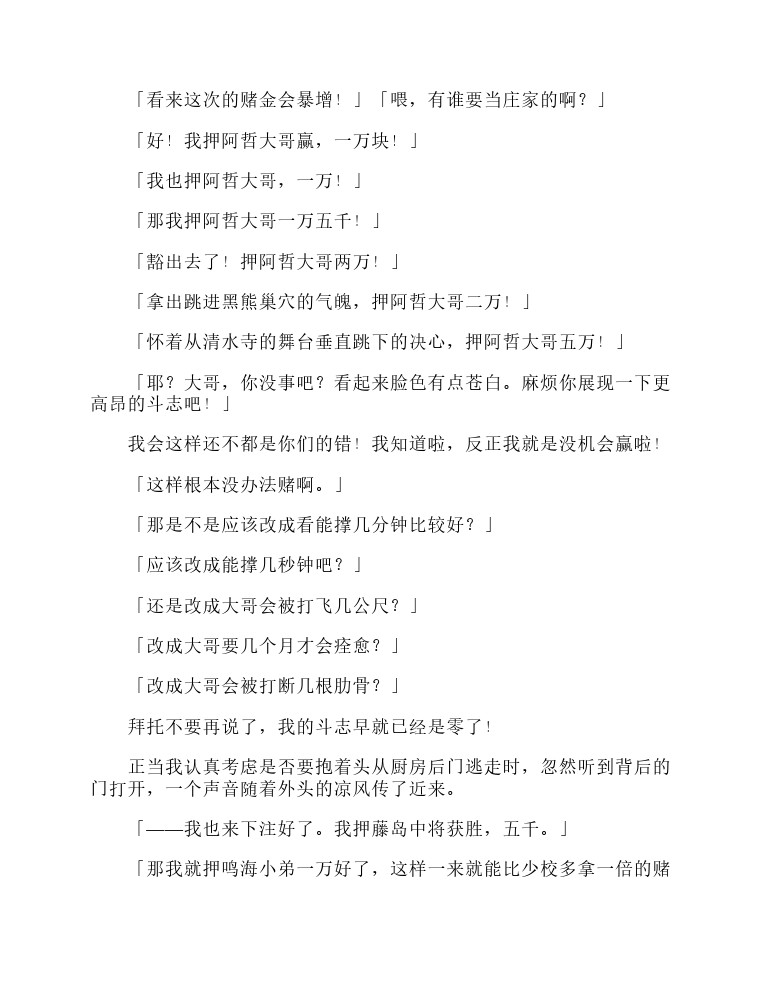 「看来这次的赌金会暴增！」「喂，有谁要当庄家的啊？」

「好！我押阿哲大哥赢，一万块！」

「我也押阿哲大哥，一万！」

「那我押阿哲大哥一万五千！」

「豁出去了！押阿哲大哥两万！」

「拿出跳进黑熊巢穴的气魄，押阿哲大哥二万！」

「怀着从清水寺的舞台垂直跳下的决心，押阿哲大哥五万！」

「耶？大哥，你没事吧？看起来脸色有点苍白。麻烦你展现一下更高昂的斗志吧！」

我会这样还不都是你们的错！我知道啦，反正我就是没机会赢啦！

「这样根本没办法赌啊。」

「那是不是应该改成看能撑几分钟比较好？」

「应该改成能撑几秒钟吧？」

「还是改成大哥会被打飞几公尺？」

「改成大哥要几个月才会痊愈？」

「改成大哥会被打断几根肋骨？」

拜托不要再说了，我的斗志早就已经是零了！

正当我认真考虑是否要抱着头从厨房后门逃走时，忽然听到背后的门打开，一个声音随着外头的凉风传了近来。

「——我也来下注好了。我押藤岛中将获胜，五千。」

「那我就押鸣海小弟一万好了，这样一来就能比少校多拿一倍的赌